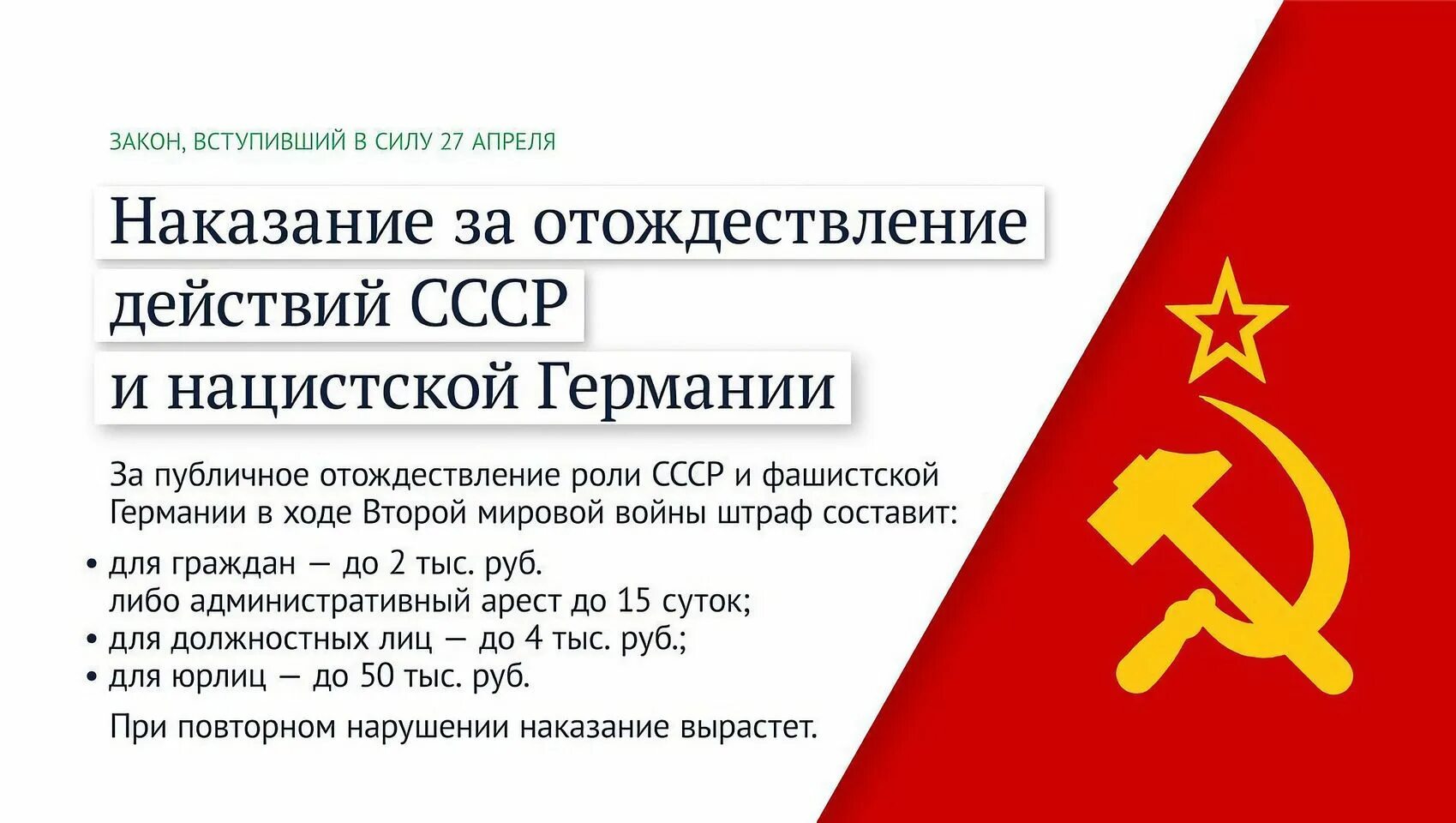 ЗАКОН, ВСТУПИВШИЙ В СИЛУ 27 АПРЕЛЯ

Наказание за отождествление действий СССР и нацистской Германии

За публичное отождествление роли СССР и фашистской Германии в ходе Второй мировой войны штраф составит:

• для граждан — до 2 тыс. руб. либо административный арест до 15 суток;
• для должностных лиц — до 4 тыс. руб.;
• для юрлиц — до 50 тыс. руб.

При повторном нарушении наказание вырастет.